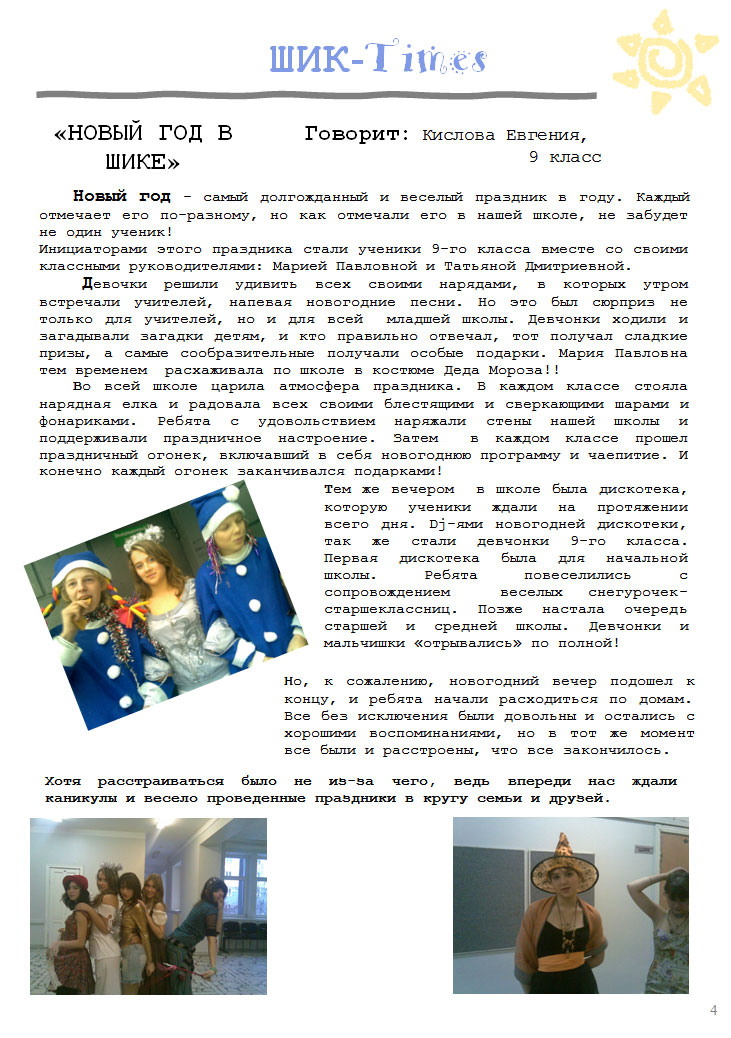 ШИК-Times

«НОВЫЙ ГОД В ШИКЕ»

Говорит: Кислова Евгения,
9 класс

Новый год - самый долгожданный и веселый праздник в году. Каждый отмечает его по-разному, но как отмечали его в нашей школе, не забудет не один ученик!
Инициаторами этого праздника стали ученики 9-го класса вместе со своими классными руководителями: Марией Павловной и Татьяной Дмитриевной.

Девочки решили удивить всех своими нарядами, в которых утром встречали учителей, напевая новогодние песни. Но это был сюрприз не только для учителей, но и для всей младшей школы. Девчонки ходили и загадывали загадки детям, и кто правильно отвечал, тот получал сладкие призы, а самые сообразительные получали особые подарки. Мария Павловна тем временем расхаживала по школе в костюме Деда Мороза!!

Во всей школе царила атмосфера праздника. В каждом классе стояла нарядная елка и радовала всех своими блестящими и сверкающими шарами и фонариками. Ребята с удовольствием наряжали стены нашей школы и поддерживали праздничное настроение. Затем в каждом классе прошел праздничный огонек, включавший в себя новогоднюю программу и чаепитие. И конечно каждый огонек заканчивался подарками!

Тем же вечером в школе была дискотека, которую ученики ждали на протяжении всего дня. Dj-ями новогодней дискотеки, так же стали девчонки 9-го класса. Первая дискотека была для начальной школы. Ребята повеселились с сопровождением веселых снегурочек-старшеклассниц. Позже настала очередь старшей и средней школы. Девчонки и мальчишки «отрывались» по полной!

Но, к сожалению, новогодний вечер подошел к концу, и ребята начали расходиться по домам. Все без исключения были довольны и остались с хорошими воспоминаниями, но в тот же момент все были и расстроены, что все закончилось.

Хотя расстраиваться было не из-за чего, ведь впереди нас ждали каникулы и весело проведенные праздники в кругу семьи и друзей.

4